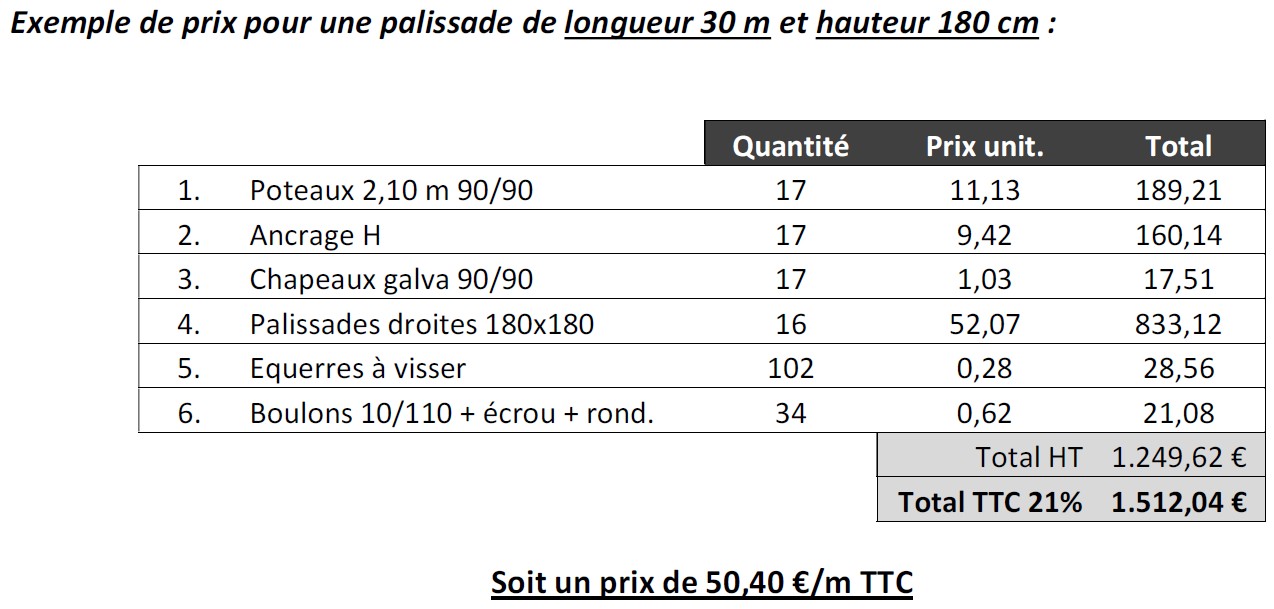 Exemple de prix pour une palissade de longueur 30 m et hauteur 180 cm :

| | | Quantité | Prix unit. | Total |
|---|---|---|---|---|
| 1. | Poteaux 2,10 m 90/90 | 17 | 11,13 | 189,21 |
| 2. | Ancrage H | 17 | 9,42 | 160,14 |
| 3. | Chapeaux galva 90/90 | 17 | 1,03 | 17,51 |
| 4. | Palissades droites 180x180 | 16 | 52,07 | 833,12 |
| 5. | Equerres à visser | 102 | 0,28 | 28,56 |
| 6. | Boulons 10/110 + écrou + rond. | 34 | 0,62 | 21,08 |
| | | | Total HT | 1.249,62 € |
| | | | Total TTC 21% | 1.512,04 € |

Soit un prix de 50,40 €/m TTC